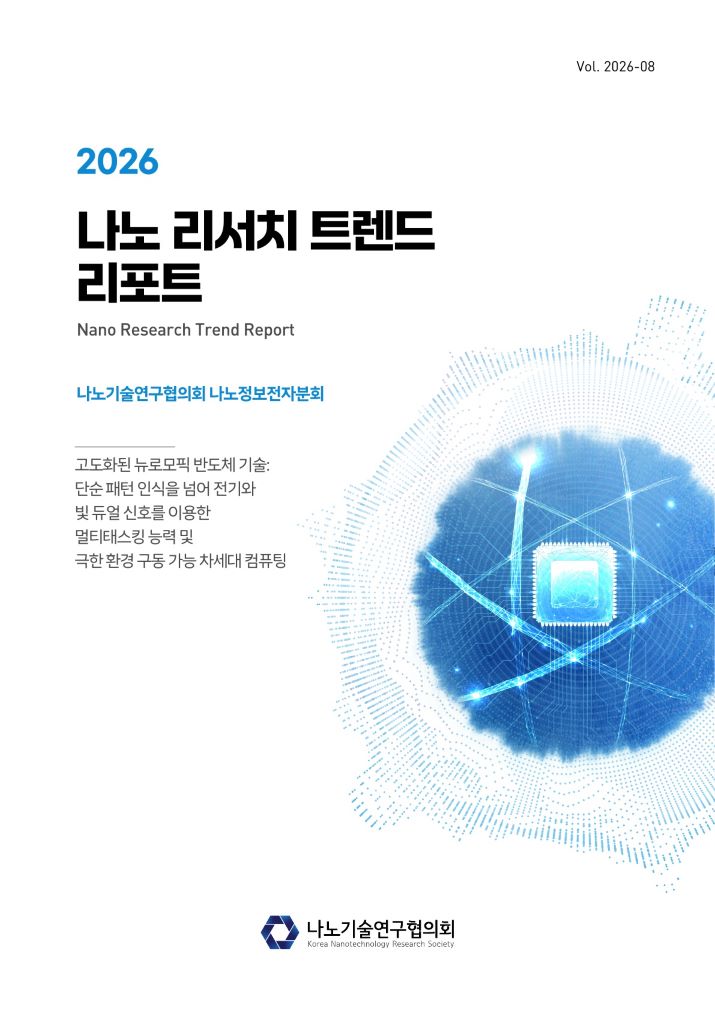 Vol. 2026-08

2026

나노 리서치 트렌드 리포트

Nano Research Trend Report

나노기술연구협의회 나노정보전자분회

고도화된 뉴로모픽 반도체 기술: 단순 패턴 인식을 넘어 전기와 빛 듀얼 신호를 이용한 멀티태스킹 능력 및 극한 환경 구동 가능 차세대 컴퓨팅

나노기술연구협의회
Korea Nanotechnology Research Society